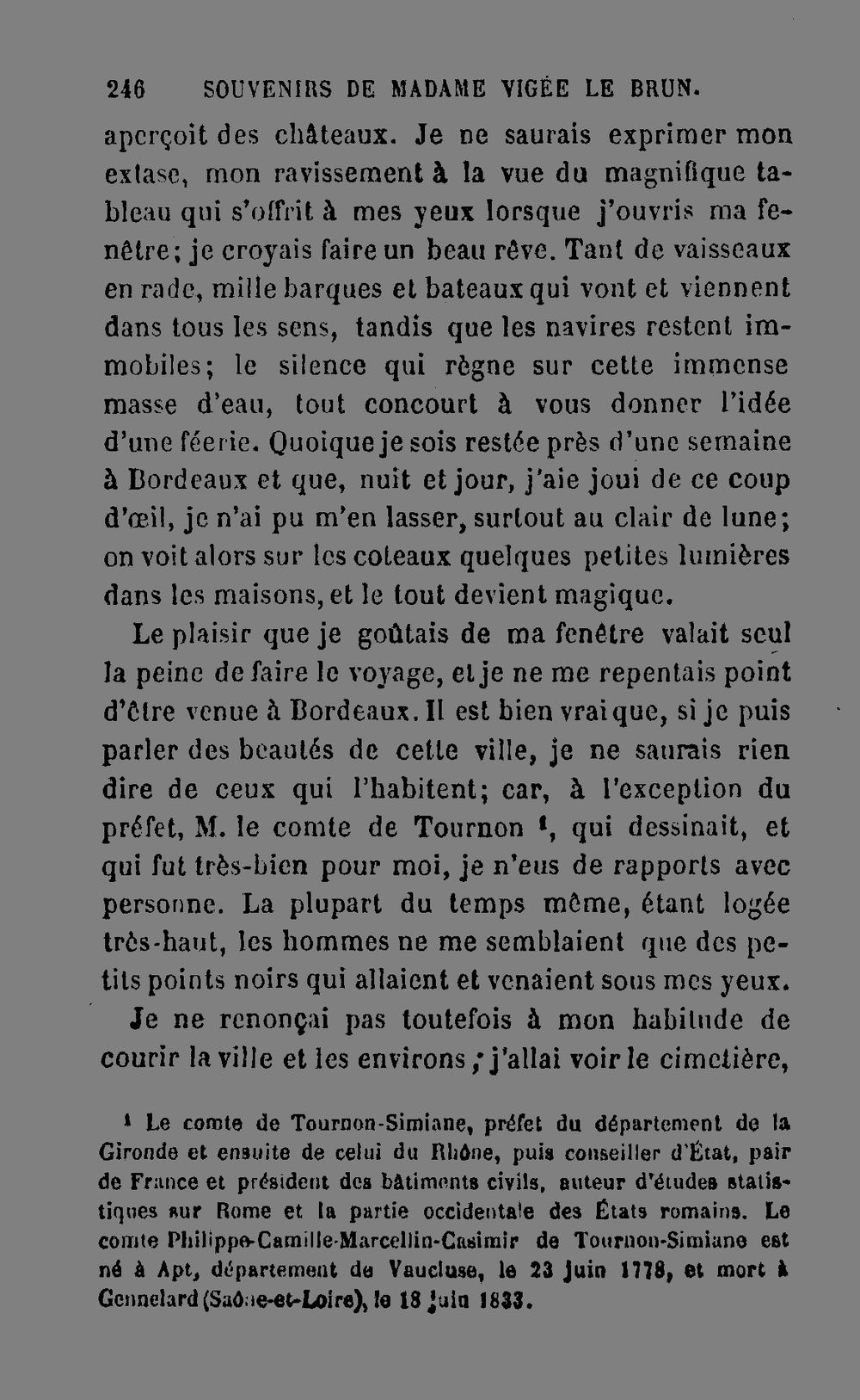 246 SOUVENIRS DE MADAME VIGÉE LE BRUN.

aperçoit des châteaux. Je ne saurais exprimer mon extase, mon ravissement à la vue du magnifique tableau qui s'offrit à mes yeux lorsque j'ouvris ma fenêtre; je croyais faire un beau rêve. Tant de vaisseaux en rade, mille barques et bateaux qui vont et viennent dans tous les sens, tandis que les navires restent immobiles; le silence qui règne sur cette immense masse d'eau, tout concourt à vous donner l'idée d'une féerie. Quoique je sois restée près d'une semaine à Bordeaux et que, nuit et jour, j'aie joui de ce coup d'œil, je n'ai pu m'en lasser, surtout au clair de lune; on voit alors sur les coteaux quelques petites lumières dans les maisons, et le tout devient magique.

Le plaisir que je goûtais de ma fenêtre valait seul la peine de faire le voyage, et je ne me repentais point d'être venue à Bordeaux. Il est bien vrai que, si je puis parler des beautés de cette ville, je ne saurais rien dire de ceux qui l'habitent; car, à l'exception du préfet, M. le comte de Tournon $^{1}$, qui dessinait, et qui fut très-bien pour moi, je n'eus de rapports avec personne. La plupart du temps même, étant logée très-haut, les hommes ne me semblaient que des petits points noirs qui allaient et venaient sous mes yeux.

Je ne renonçai pas toutefois à mon habitude de courir la ville et les environs; j'allai voir le cimetière,

$^{1}$ Le comte de Tournon-Simiane, préfet du département de la Gironde et ensuite de celui du Rhône, puis conseiller d'État, pair de France et président des bâtiments civils, auteur d'études statistiques sur Rome et la partie occidentale des États romains. Le comte Philippe-Camille-Marcellin-Casimir de Tournon-Simiane est né à Apt, département de Vaucluse, le 23 juin 1778, et mort à Gennelard (Saône-et-Loire), le 18 juin 1833.